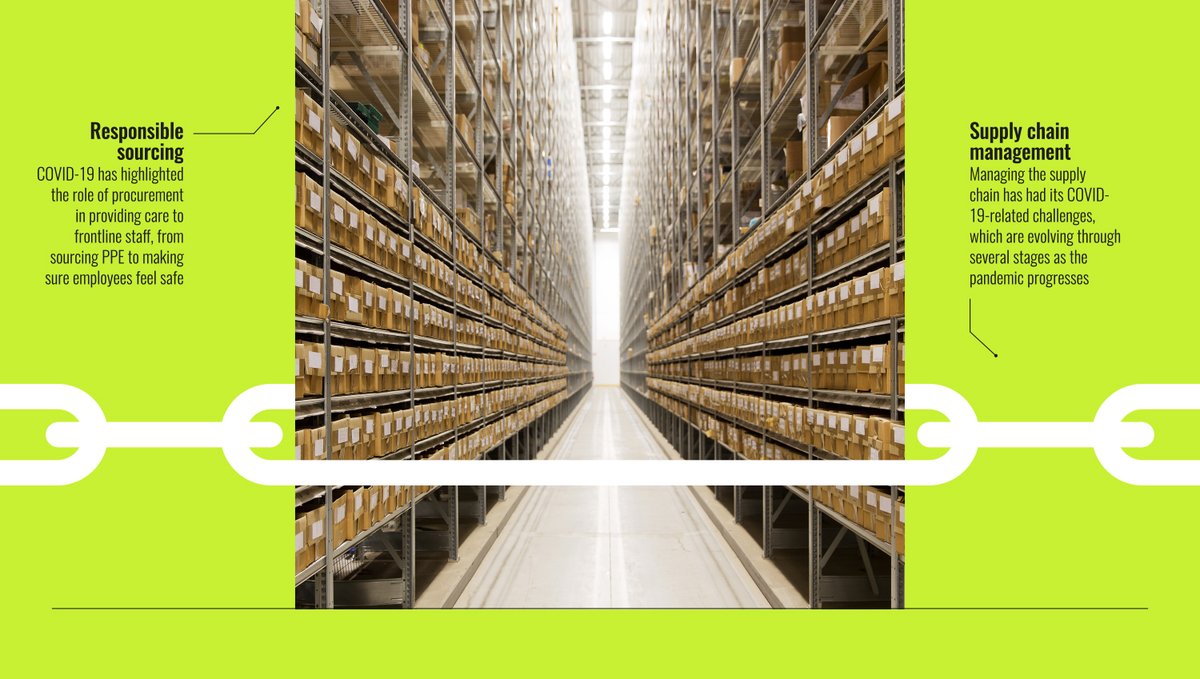 Responsible sourcing
COVID-19 has highlighted the role of procurement in providing care to frontline staff, from sourcing PPE to making sure employees feel safe

Supply chain management
Managing the supply chain has had its COVID-19-related challenges, which are evolving through several stages as the pandemic progresses